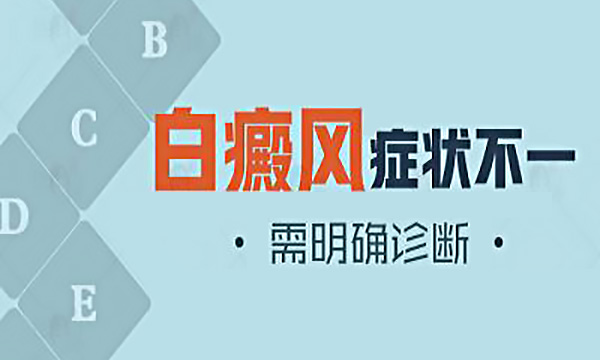 B
C
D
E

白癜风症状不一

· 需明确诊断 ·